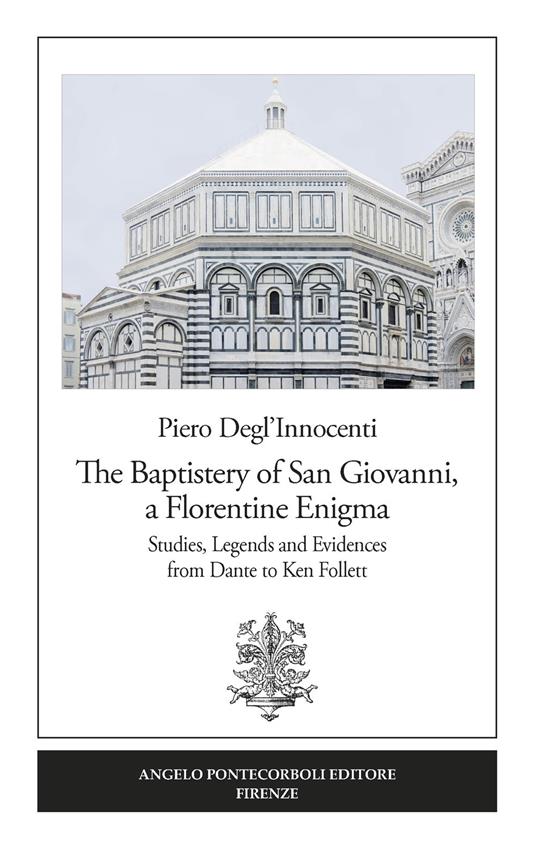 Piero Degl'Innocenti

The Baptistery of San Giovanni, a Florentine Enigma

Studies, Legends and Evidences from Dante to Ken Follett

ANGELO PONTECORBOLI EDITORE
FIRENZE